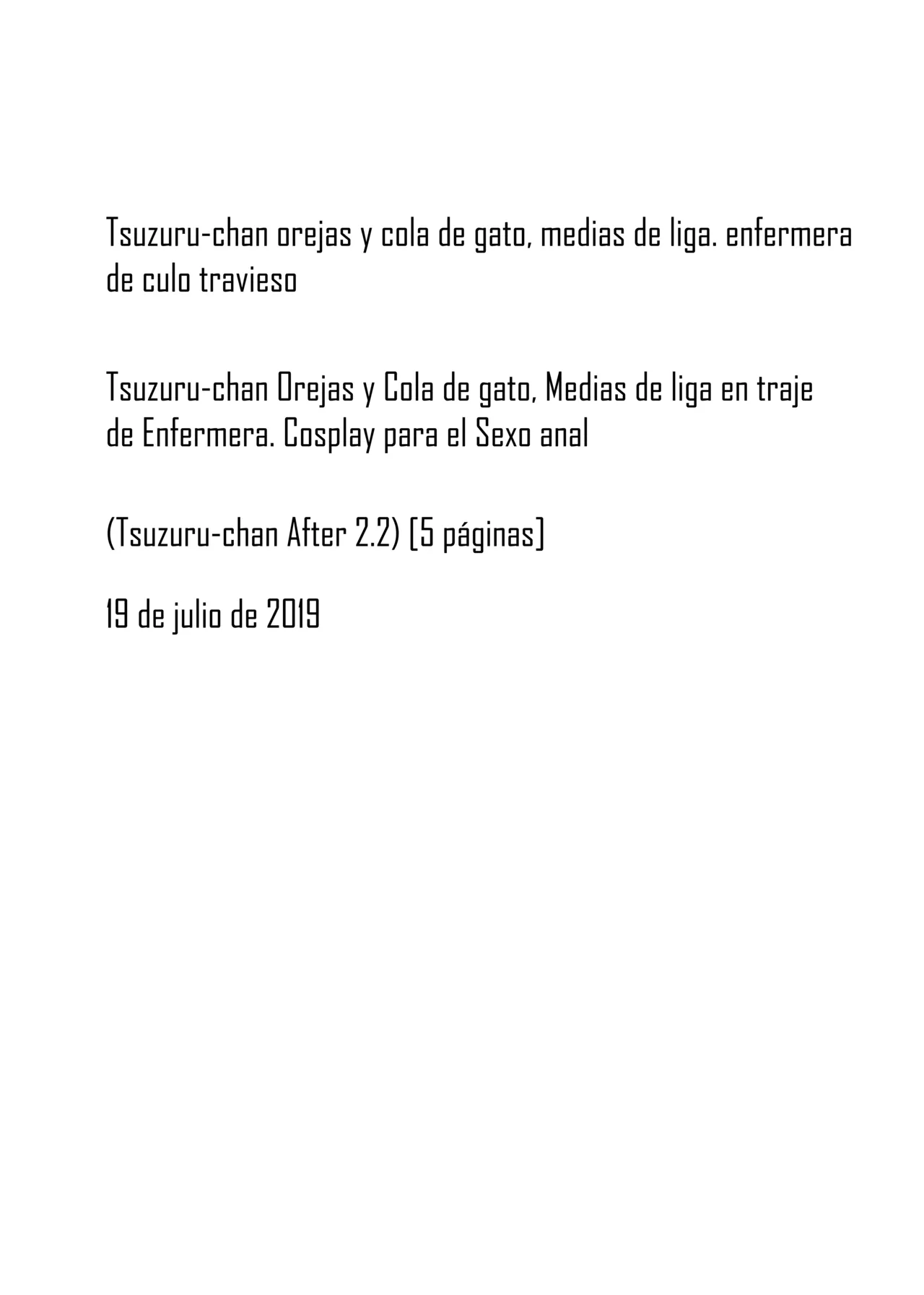 Tsuzuru-chan orejas y cola de gato, medias de liga. enfermera de culo travieso

Tsuzuru-chan Orejas y Cola de gato, Medias de liga en traje de Enfermera. Cosplay para el Sexo anal

(Tsuzuru-chan After 2.2) [5 páginas]

19 de julio de 2019